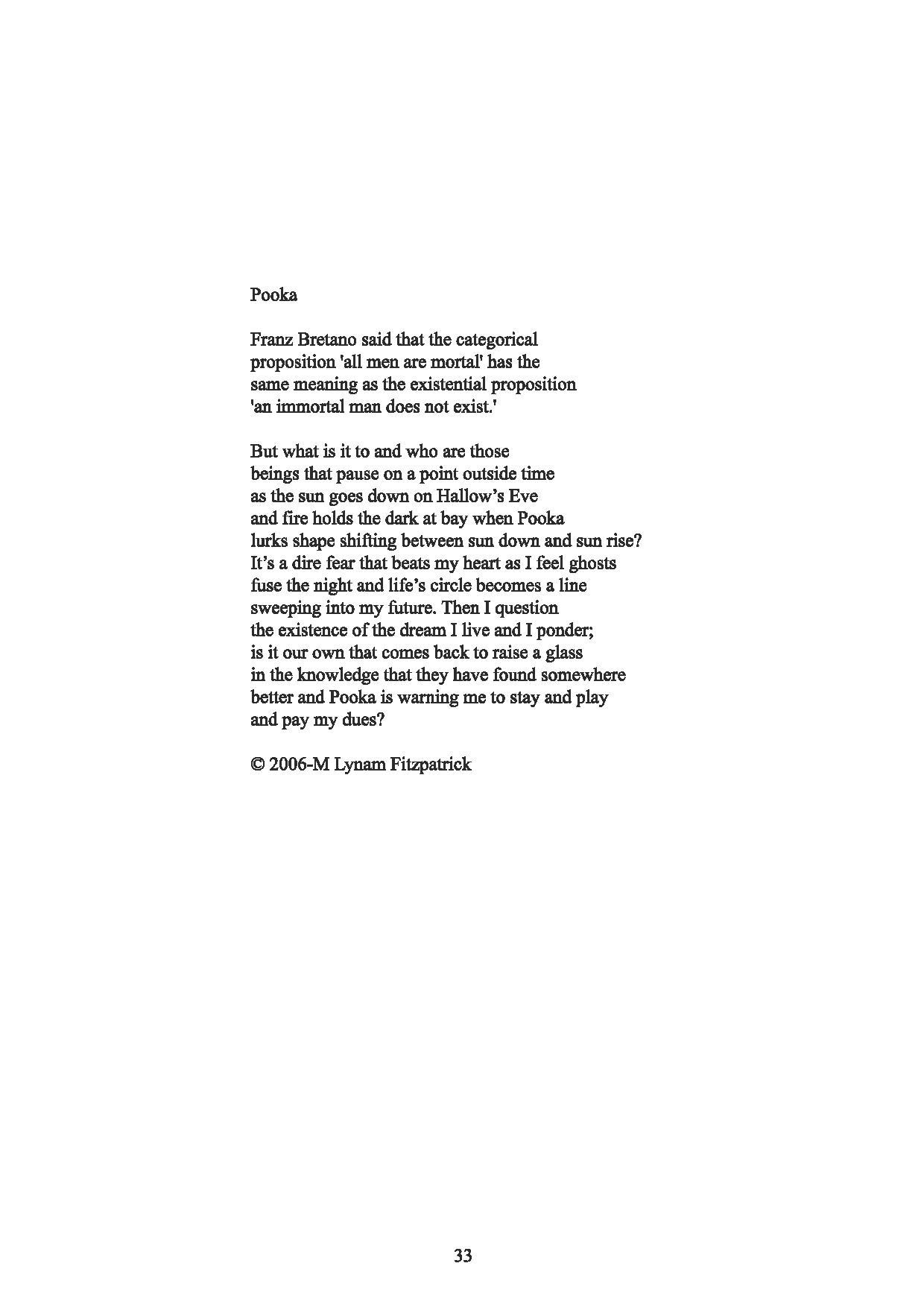 Pooka

Franz Bretano said that the categorical
proposition 'all men are mortal' has the
same meaning as the existential proposition
'an immortal man does not exist.'

But what is it to and who are those
beings that pause on a point outside time
as the sun goes down on Hallow’s Eve
and fire holds the dark at bay when Pooka
lurks shape shifting between sun down and sun rise?
It’s a dire fear that beats my heart as I feel ghosts
fuse the night and life’s circle becomes a line
sweeping into my future. Then I question
the existence of the dream I live and I ponder;
is it our own that comes back to raise a glass
in the knowledge that they have found somewhere
better and Pooka is warning me to stay and play
and pay my dues?

© 2006-M Lynam Fitzpatrick

33